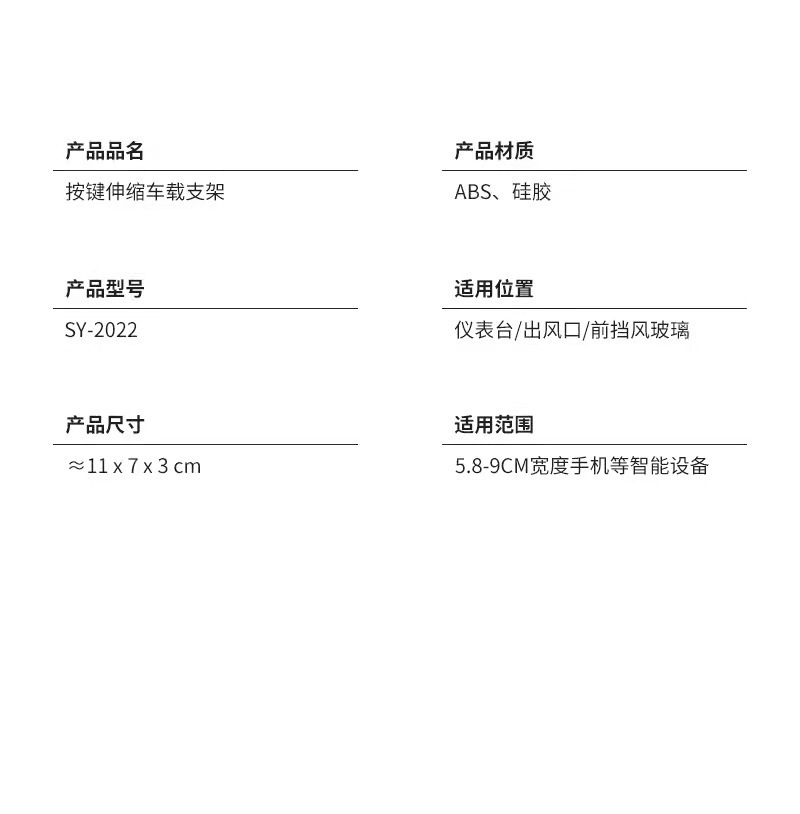 产品品名

按键伸缩车载支架

产品型号

SY-2022

产品尺寸

≈11 x 7 x 3 cm

产品材质

ABS、硅胶

适用位置

仪表台/出风口/前挡风玻璃

适用范围

5.8-9CM宽度手机等智能设备